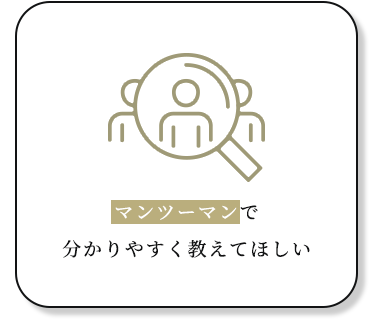 マンツーマンで
分かりやすく教えてほしい